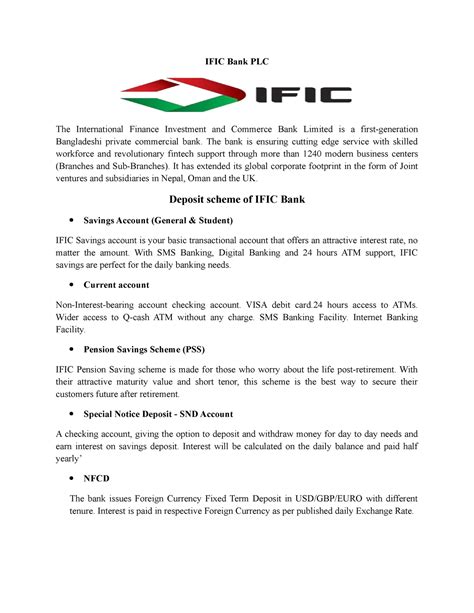 IFIC Bank PLC

IFIC

The International Finance Investment and Commerce Bank Limited is a first-generation Bangladeshi private commercial bank. The bank is ensuring cutting edge service with skilled workforce and revolutionary fintech support through more than 1240 modern business centers (Branches and Sub-Branches). It has extended its global corporate footprint in the form of Joint ventures and subsidiaries in Nepal, Oman and the UK.

Deposit scheme of IFIC Bank

• Savings Account (General & Student)

IFIC Savings account is your basic transactional account that offers an attractive interest rate, no matter the amount. With SMS Banking, Digital Banking and 24 hours ATM support, IFIC savings are perfect for the daily banking needs.

• Current account

Non-Interest-bearing account checking account. VISA debit card.24 hours access to ATMs. Wider access to Q-cash ATM without any charge. SMS Banking Facility. Internet Banking Facility.

• Pension Savings Scheme (PSS)

IFIC Pension Saving scheme is made for those who worry about the life post-retirement. With their attractive maturity value and short tenor, this scheme is the best way to secure their customers future after retirement.

• Special Notice Deposit - SND Account

A checking account, giving the option to deposit and withdraw money for day to day needs and earn interest on savings deposit. Interest will be calculated on the daily balance and paid half yearly'

• NFCD

The bank issues Foreign Currency Fixed Term Deposit in USD/GBP/EURO with different tenure. Interest is paid in respective Foreign Currency as per published daily Exchange Rate.